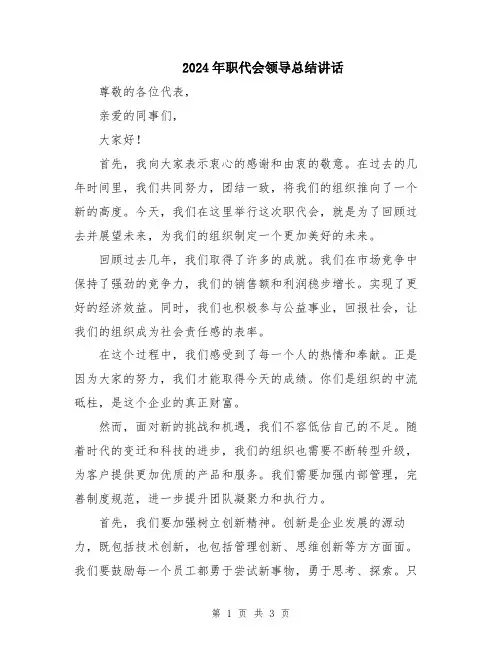 2024年职代会领导总结讲话

尊敬的各位代表，

亲爱的同事们，

大家好！

首先，我向大家表示衷心的感谢和由衷的敬意。在过去的几年时间里，我们共同努力，团结一致，将我们的组织推向了一个新的高度。今天，我们在这里举行这次职代会，就是为了回顾过去并展望未来，为我们的组织制定一个更加美好的未来。

回顾过去几年，我们取得了许多的成就。我们在市场竞争中保持了强劲的竞争力，我们的销售额和利润稳步增长。实现了更好的经济效益。同时，我们也积极参与公益事业，回报社会，让我们的组织成为社会责任感的表率。

在这个过程中，我们感受到了每一个人的热情和奉献。正是因为大家的努力，我们才能取得今天的成绩。你们是组织的中流砥柱，是这个企业的真正财富。

然而，面对新的挑战和机遇，我们不容低估自己的不足。随着时代的变迁和科技的进步，我们的组织也需要不断转型升级，为客户提供更加优质的产品和服务。我们需要加强内部管理，完善制度规范，进一步提升团队凝聚力和执行力。

首先，我们要加强树立创新精神。创新是企业发展的源动力，既包括技术创新，也包括管理创新、思维创新等方方面面。我们要鼓励每一个员工都勇于尝试新事物，勇于思考、探索。只

第 1 页 共 3 页